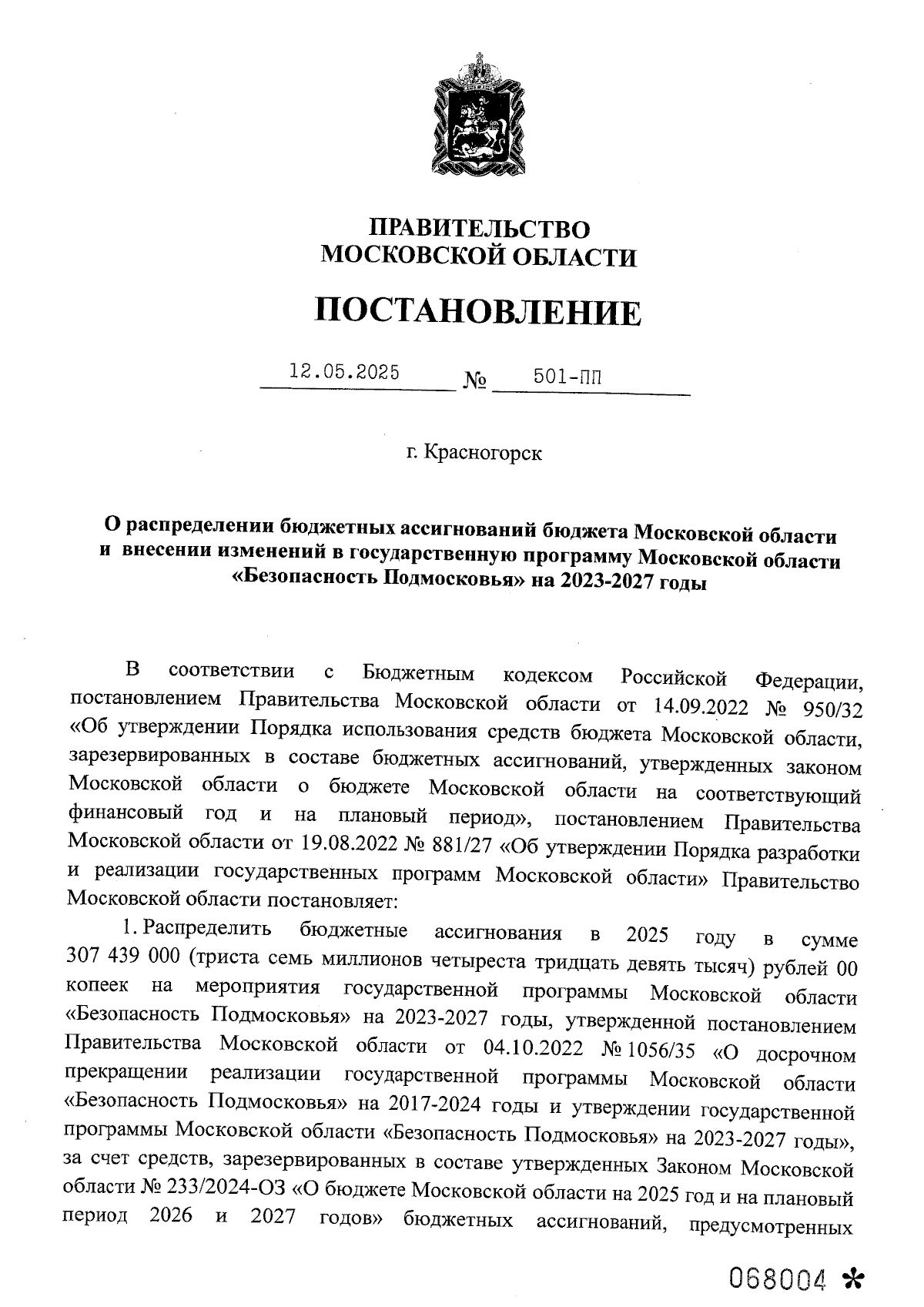 ПРАВИТЕЛЬСТВО
МОСКОВСКОЙ ОБЛАСТИ

ПОСТАНОВЛЕНИЕ

12.05.2025 № 501-ПП

г. Красногорск

О распределении бюджетных ассигнований бюджета Московской области и внесении изменений в государственную программу Московской области «Безопасность Подмосковья» на 2023-2027 годы

В соответствии с Бюджетным кодексом Российской Федерации, постановлением Правительства Московской области от 14.09.2022 № 950/32 «Об утверждении Порядка использования средств бюджета Московской области, зарезервированных в составе бюджетных ассигнований, утвержденных законом Московской области о бюджете Московской области на соответствующий финансовый год и на плановый период», постановлением Правительства Московской области от 19.08.2022 № 881/27 «Об утверждении Порядка разработки и реализации государственных программ Московской области» Правительство Московской области постановляет:

1. Распределить бюджетные ассигнования в 2025 году в сумме 307 439 000 (триста семь миллионов четыреста тридцать девять тысяч) рублей 00 копеек на мероприятия государственной программы Московской области «Безопасность Подмосковья» на 2023-2027 годы, утвержденной постановлением Правительства Московской области от 04.10.2022 № 1056/35 «О досрочном прекращении реализации государственной программы Московской области «Безопасность Подмосковья» на 2017-2024 годы и утверждении государственной программы Московской области «Безопасность Подмосковья» на 2023-2027 годы», за счет средств, зарезервированных в составе утвержденных Законом Московской области № 233/2024-ОЗ «О бюджете Московской области на 2025 год и на плановый период 2026 и 2027 годов» бюджетных ассигнований, предусмотренных

068004 *